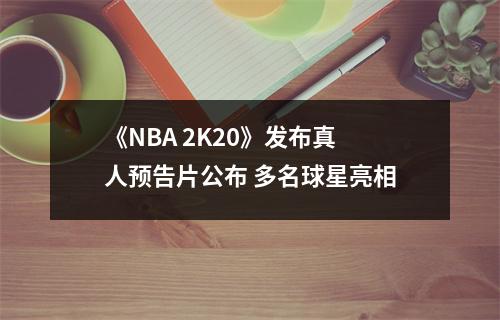 《NBA 2K20》发布真人预告片公布 多名球星亮相